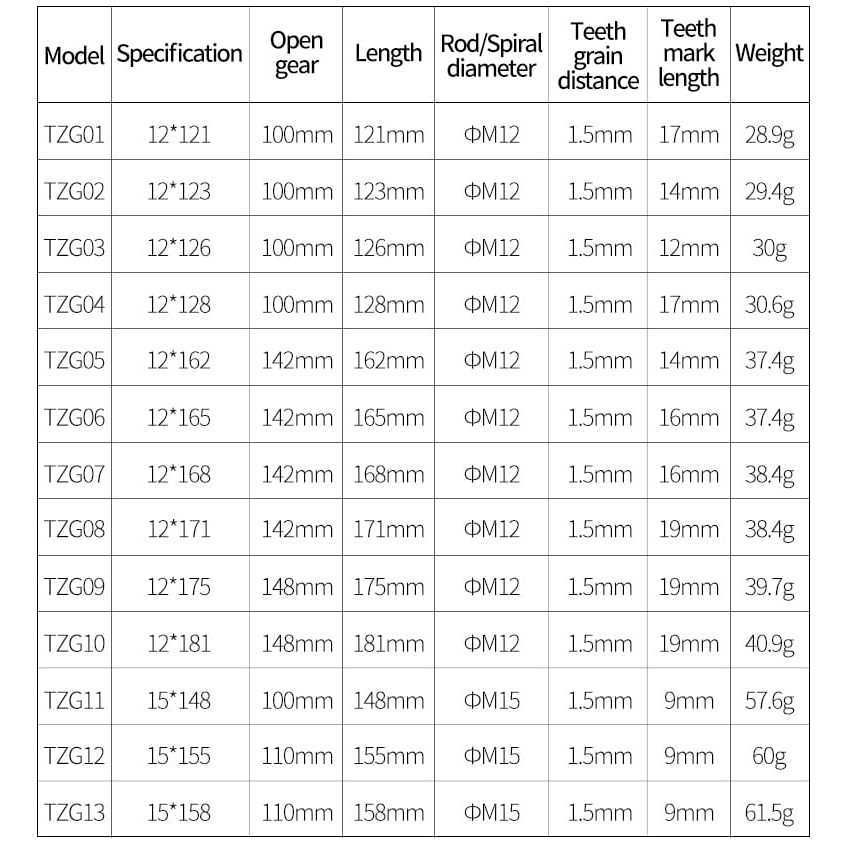 | Model | Specification | Open gear | Length | Rod/Spiral diameter | Teeth grain distance | Teeth mark length | Weight |
|---|---|---|---|---|---|---|---|
| TZG01 | 12*121 | 100mm | 121mm | ΦM12 | 1.5mm | 17mm | 28.9g |
| TZG02 | 12*123 | 100mm | 123mm | ΦM12 | 1.5mm | 14mm | 29.4g |
| TZG03 | 12*126 | 100mm | 126mm | ΦM12 | 1.5mm | 12mm | 30g |
| TZG04 | 12*128 | 100mm | 128mm | ΦM12 | 1.5mm | 17mm | 30.6g |
| TZG05 | 12*162 | 142mm | 162mm | ΦM12 | 1.5mm | 14mm | 37.4g |
| TZG06 | 12*165 | 142mm | 165mm | ΦM12 | 1.5mm | 16mm | 37.4g |
| TZG07 | 12*168 | 142mm | 168mm | ΦM12 | 1.5mm | 16mm | 38.4g |
| TZG08 | 12*171 | 142mm | 171mm | ΦM12 | 1.5mm | 19mm | 38.4g |
| TZG09 | 12*175 | 148mm | 175mm | ΦM12 | 1.5mm | 19mm | 39.7g |
| TZG10 | 12*181 | 148mm | 181mm | ΦM12 | 1.5mm | 19mm | 40.9g |
| TZG11 | 15*148 | 100mm | 148mm | ΦM15 | 1.5mm | 9mm | 57.6g |
| TZG12 | 15*155 | 110mm | 155mm | ΦM15 | 1.5mm | 9mm | 60g |
| TZG13 | 15*158 | 110mm | 158mm | ΦM15 | 1.5mm | 9mm | 61.5g |